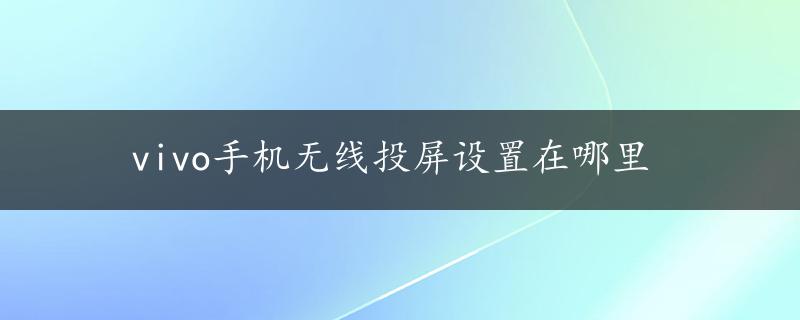 vivo手机无线投屏设置在哪里